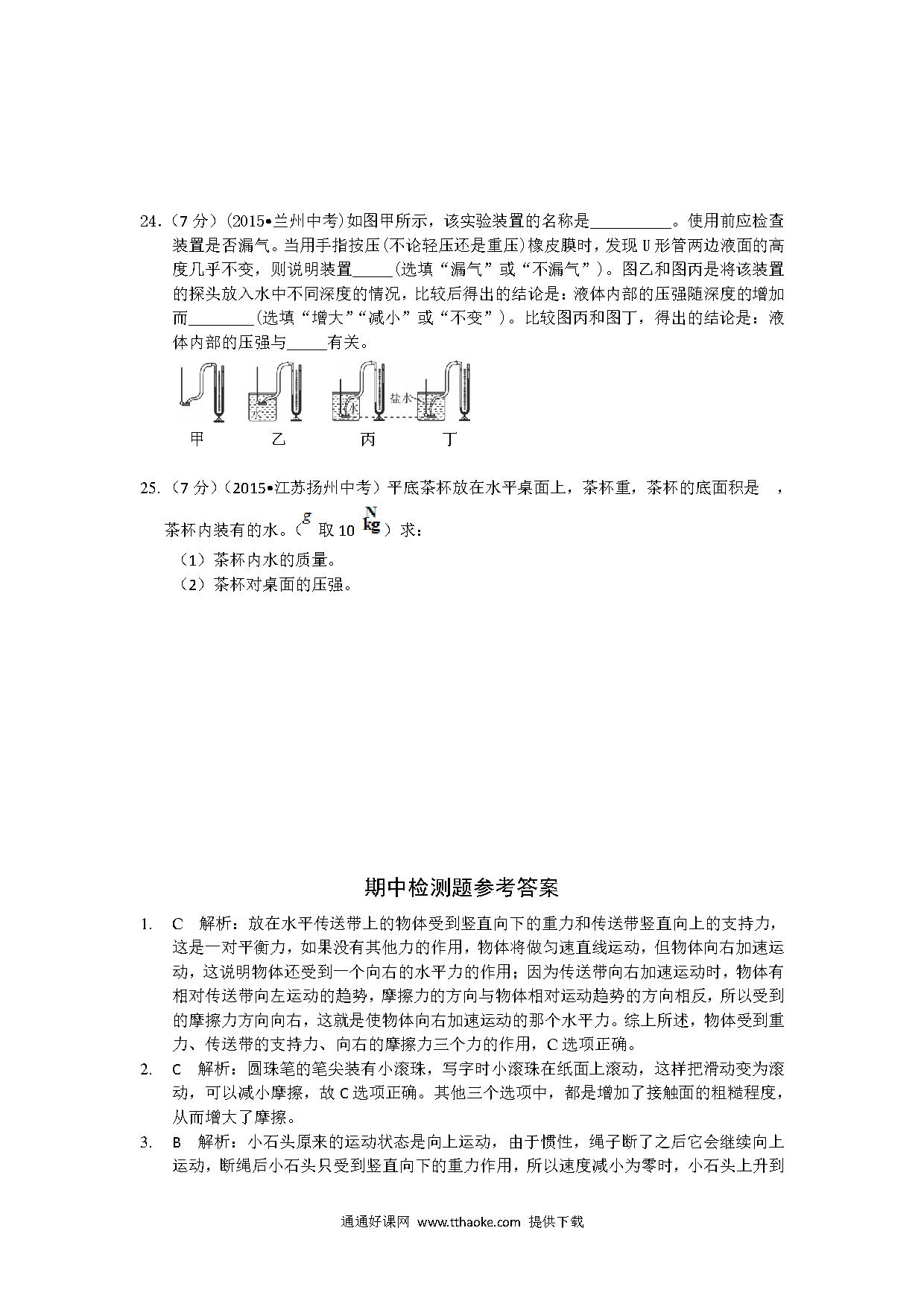 24．（7 分）(2015•兰州中考)如图甲所示，该实验装置的名称是__________。使用前应检查装置是否漏气。当用手指按压(不论轻压还是重压)橡皮膜时，发现 U 形管两边液面的高度几乎不变，则说明装置_____(选填“漏气”或“不漏气”)。图乙和图丙是将该装置的探头放入水中不同深度的情况，比较后得出的结论是：液体内部的压强随深度的增加而________(选填“增大”“减小”或“不变”)。比较图丙和图丁，得出的结论是：液体内部的压强与_____有关。

水 水 盐水

甲 乙 丙 丁

25．（7 分）（2015•江苏扬州中考）平底茶杯放在水平桌面上，茶杯重，茶杯的底面积是 ，茶杯内装有的水。（$g$ 取 10 $\frac{N}{kg}$）求：

（1）茶杯内水的质量。

（2）茶杯对桌面的压强。

期中检测题参考答案

1. C 解析：放在水平传送带上的物体受到竖直向下的重力和传送带竖直向上的支持力，这是一对平衡力，如果没有其他力的作用，物体将做匀速直线运动，但物体向右加速运动，这说明物体还受到一个向右的水平力的作用；因为传送带向右加速运动时，物体有相对传送带向左运动的趋势，摩擦力的方向与物体相对运动趋势的方向相反，所以受到的摩擦力方向向右，这就是使物体向右加速运动的那个水平力。综上所述，物体受到重力、传送带的支持力、向右的摩擦力三个力的作用，C 选项正确。

2. C 解析：圆珠笔的笔尖装有小滚珠，写字时小滚珠在纸面上滚动，这样把滑动变为滚动，可以减小摩擦，故 C 选项正确。其他三个选项中，都是增加了接触面的粗糙程度，从而增大了摩擦。

3. B 解析：小石头原来的运动状态是向上运动，由于惯性，绳子断了之后它会继续向上运动，断绳后小石头只受到竖直向下的重力作用，所以速度减小为零时，小石头上升到

通通好课网 www.tthaoke.com 提供下载